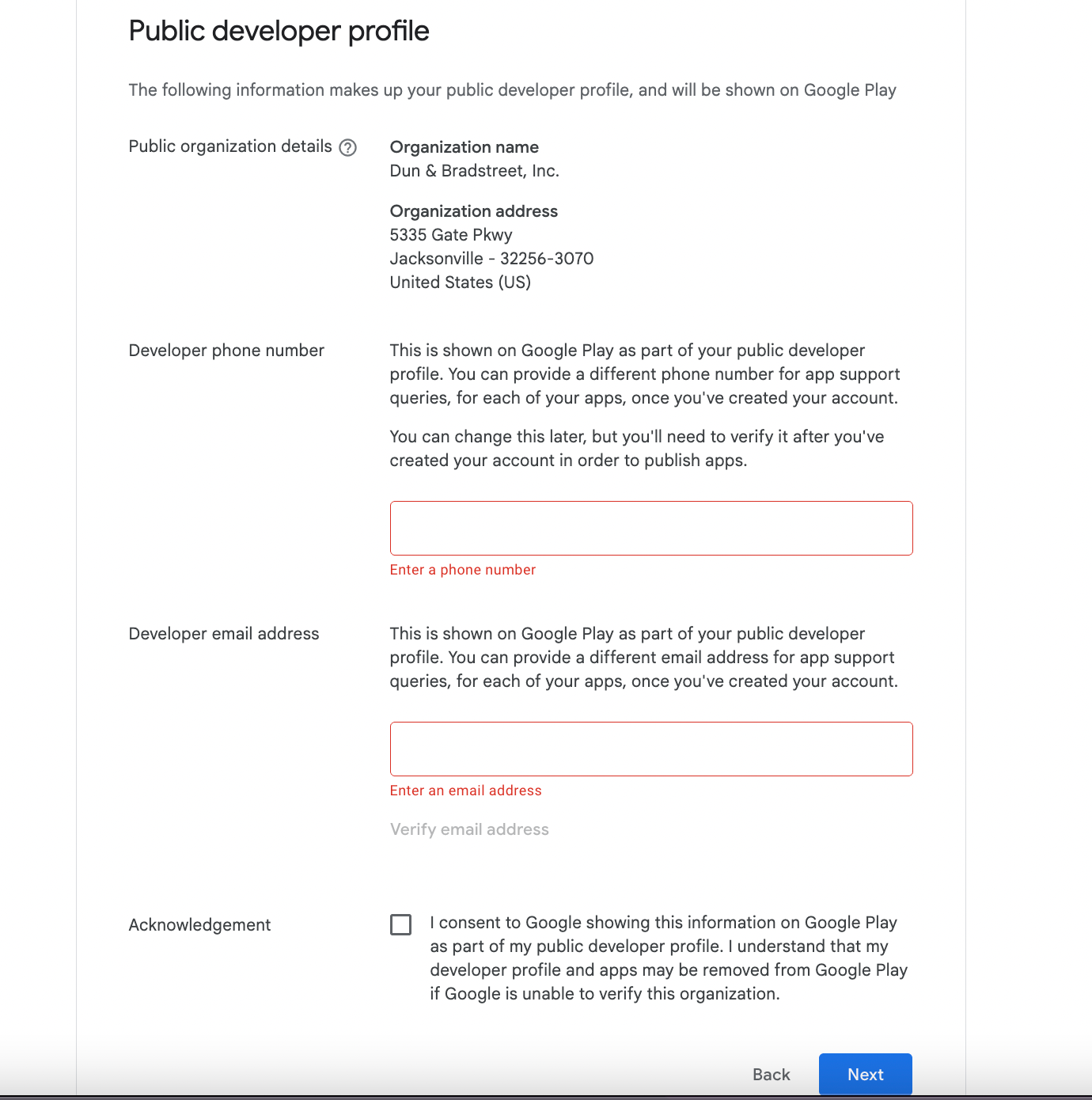 Public developer profile

The following information makes up your public developer profile, and will be shown on Google Play

Public organization details

Organization name
Dun & Bradstreet, Inc.

Organization address
5335 Gate Pkwy
Jacksonville - 32256-3070
United States (US)

Developer phone number

This is shown on Google Play as part of your public developer profile. You can provide a different phone number for app support queries, for each of your apps, once you've created your account.

You can change this later, but you'll need to verify it after you've created your account in order to publish apps.

Enter a phone number

Developer email address

This is shown on Google Play as part of your public developer profile. You can provide a different email address for app support queries, for each of your apps, once you've created your account.

Enter an email address

Verify email address

Acknowledgement

I consent to Google showing this information on Google Play as part of my public developer profile. I understand that my developer profile and apps may be removed from Google Play if Google is unable to verify this organization.

Back Next